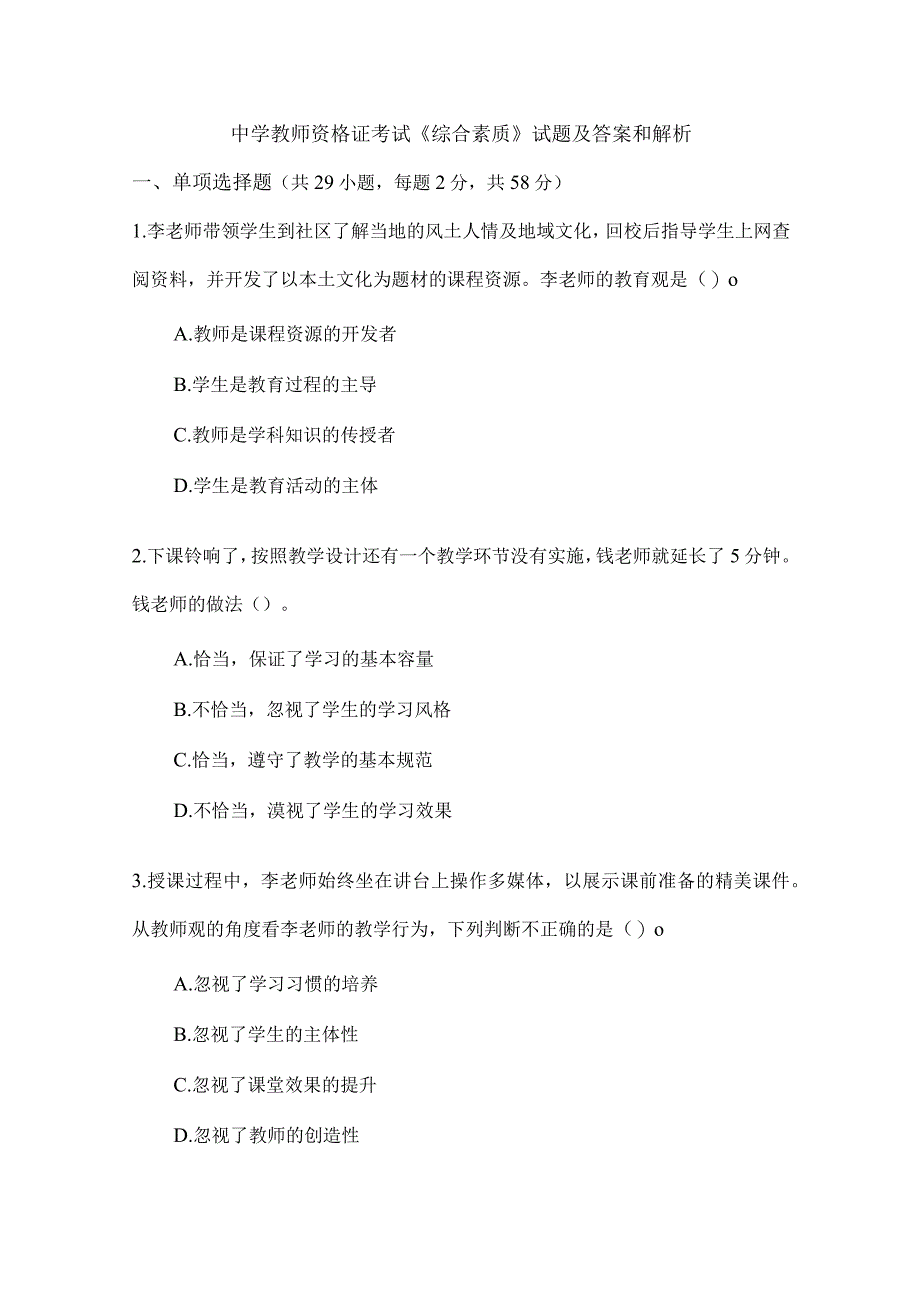 中学教师资格证考试《综合素质》试题及答案和解析

一、单项选择题（共29小题，每题2分，共58分）

1.李老师带领学生到社区了解当地的风土人情及地域文化，回校后指导学生上网查阅资料，并开发了以本土文化为题材的课程资源。李老师的教育观是（）o

A.教师是课程资源的开发者

B.学生是教育过程的主导

C.教师是学科知识的传授者

D.学生是教育活动的主体

2.下课铃响了，按照教学设计还有一个教学环节没有实施，钱老师就延长了5分钟。钱老师的做法（）。

A.恰当，保证了学习的基本容量

B.不恰当，忽视了学生的学习风格

C.恰当，遵守了教学的基本规范

D.不恰当，漠视了学生的学习效果

3.授课过程中，李老师始终坐在讲台上操作多媒体，以展示课前准备的精美课件。从教师观的角度看李老师的教学行为，下列判断不正确的是（）o

A.忽视了学习习惯的培养

B.忽视了学生的主体性

C.忽视了课堂效果的提升

D.忽视了教师的创造性